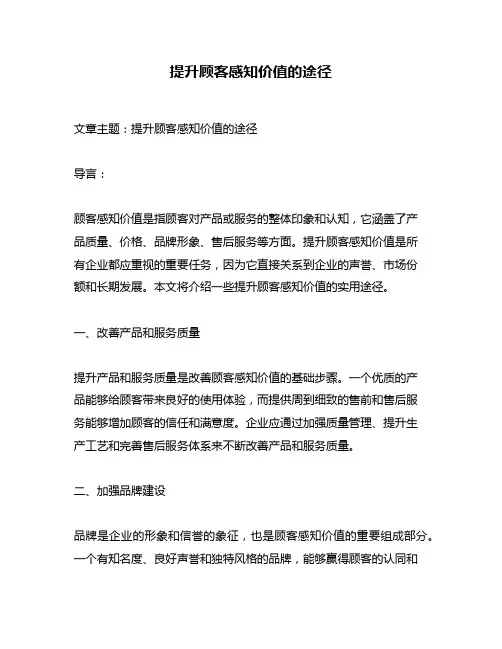 提升顾客感知价值的途径

文章主题：提升顾客感知价值的途径

导言：

顾客感知价值是指顾客对产品或服务的整体印象和认知，它涵盖了产品质量、价格、品牌形象、售后服务等方面。提升顾客感知价值是所有企业都应重视的重要任务，因为它直接关系到企业的声誉、市场份额和长期发展。本文将介绍一些提升顾客感知价值的实用途径。

一、改善产品和服务质量

提升产品和服务质量是改善顾客感知价值的基础步骤。一个优质的产品能够给顾客带来良好的使用体验，而提供周到细致的售前和售后服务能够增加顾客的信任和满意度。企业应通过加强质量管理、提升生产工艺和完善售后服务体系来不断改善产品和服务质量。

二、加强品牌建设

品牌是企业的形象和信誉的象征，也是顾客感知价值的重要组成部分。一个有知名度、良好声誉和独特风格的品牌，能够赢得顾客的认同和